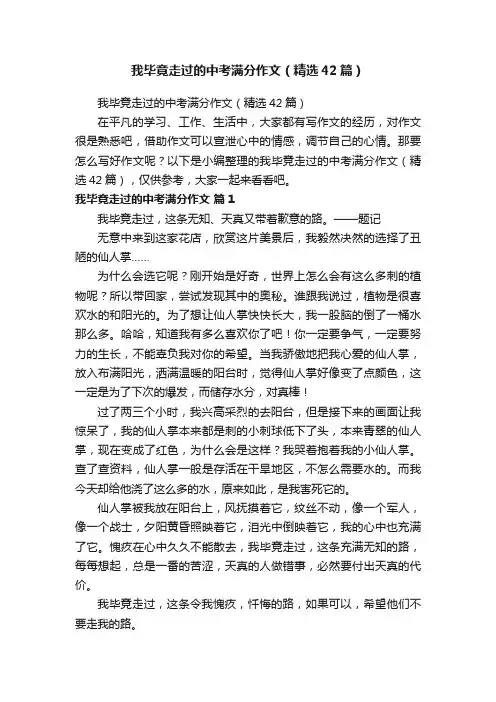 我毕竟走过的中考满分作文（精选42篇）

我毕竟走过的中考满分作文（精选42篇）

在平凡的学习、工作、生活中，大家都有写作文的经历，对作文很是熟悉吧，借助作文可以宣泄心中的情感，调节自己的心情。那要怎么写好作文呢？以下是小编整理的我毕竟走过的中考满分作文（精选42篇），仅供参考，大家一起来看看吧。

我毕竟走过的中考满分作文 篇1

我毕竟走过，这条无知、天真又带着歉意的路。——题记

无意中来到这家花店，欣赏这片美景后，我毅然决然的选择了丑陋的仙人掌……

为什么会选它呢？刚开始是好奇，世界上怎么会有这么多刺的植物呢？所以带回家，尝试发现其中的奥秘。谁跟我说过，植物是很喜欢水的和阳光的。为了想让仙人掌快快长大，我一股脑的倒了一桶水那么多。哈哈，知道我有多么喜欢你了吧！你一定要争气，一定要努力的生长，不能辜负我对你的希望。当我骄傲地把我心爱的仙人掌，放入布满阳光，洒满温暖的阳台时，觉得仙人掌好像变了点颜色，这一定是为了下次的爆发，而储存水分，对真棒！

过了两三个小时，我兴高采烈的去阳台，但是接下来的画面让我惊呆了，我的仙人掌本来都是刺的小刺球低下了头，本来青翠的仙人掌，现在变成了红色，为什么会是这样？我哭着抱着我的小仙人掌。查了查资料，仙人掌一般是存活在干旱地区，不怎么需要水的。而我今天却给他浇了这么多的水，原来如此，是我害死它的。

仙人掌被我放在阳台上，风抚摸着它，纹丝不动，像一个军人，像一个战士，夕阳黄昏照映着它，泪光中倒映着它，我的心中也充满了它。愧疚在心中久久不能散去，我毕竟走过，这条充满无知的路，每每想起，总是一番的苦涩，天真的人做错事，必然要付出天真的代价。

我毕竟走过，这条令我愧疚，忏悔的路，如果可以，希望他们不要走我的路。